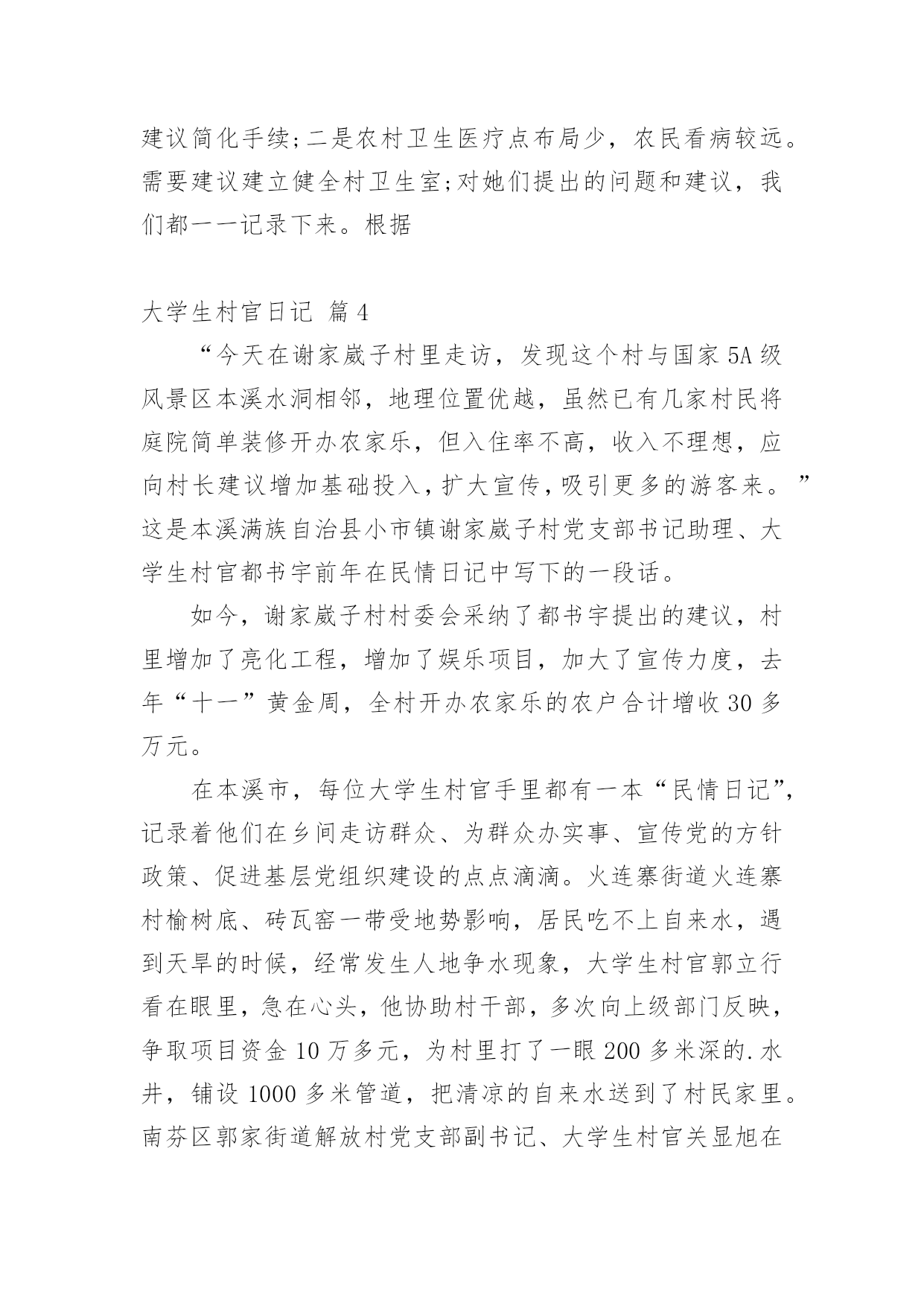 建议简化手续;二是农村卫生医疗点布局少，农民看病较远。需要建议建立健全村卫生室;对她们提出的问题和建议，我们都一一记录下来。根据

大学生村官日记 篇4

“今天在谢家崴子村里走访，发现这个村与国家5A级风景区本溪水洞相邻，地理位置优越，虽然已有几家村民将庭院简单装修开办农家乐，但入住率不高，收入不理想，应向村长建议增加基础投入，扩大宣传，吸引更多的游客来。”这是本溪满族自治县小市镇谢家崴子村党支部书记助理、大学生村官都书宇前年在民情日记中写下的一段话。

如今，谢家崴子村村委会采纳了都书宇提出的建议，村里增加了亮化工程，增加了娱乐项目，加大了宣传力度，去年“十一”黄金周，全村开办农家乐的农户合计增收30多万元。

在本溪市，每位大学生村官手里都有一本“民情日记”，记录着他们在乡间走访群众、为群众办实事、宣传党的方针政策、促进基层党组织建设的点点滴滴。火连寨街道火连寨村榆树底、砖瓦窑一带受地势影响，居民吃不上自来水，遇到天旱的时候，经常发生人地争水现象，大学生村官郭立行看在眼里，急在心头，他协助村干部，多次向上级部门反映，争取项目资金10万多元，为村里打了一眼200多米深的.水井，铺设1000多米管道，把清凉的自来水送到了村民家里。南芬区郭家街道解放村党支部副书记、大学生村官关显旭在